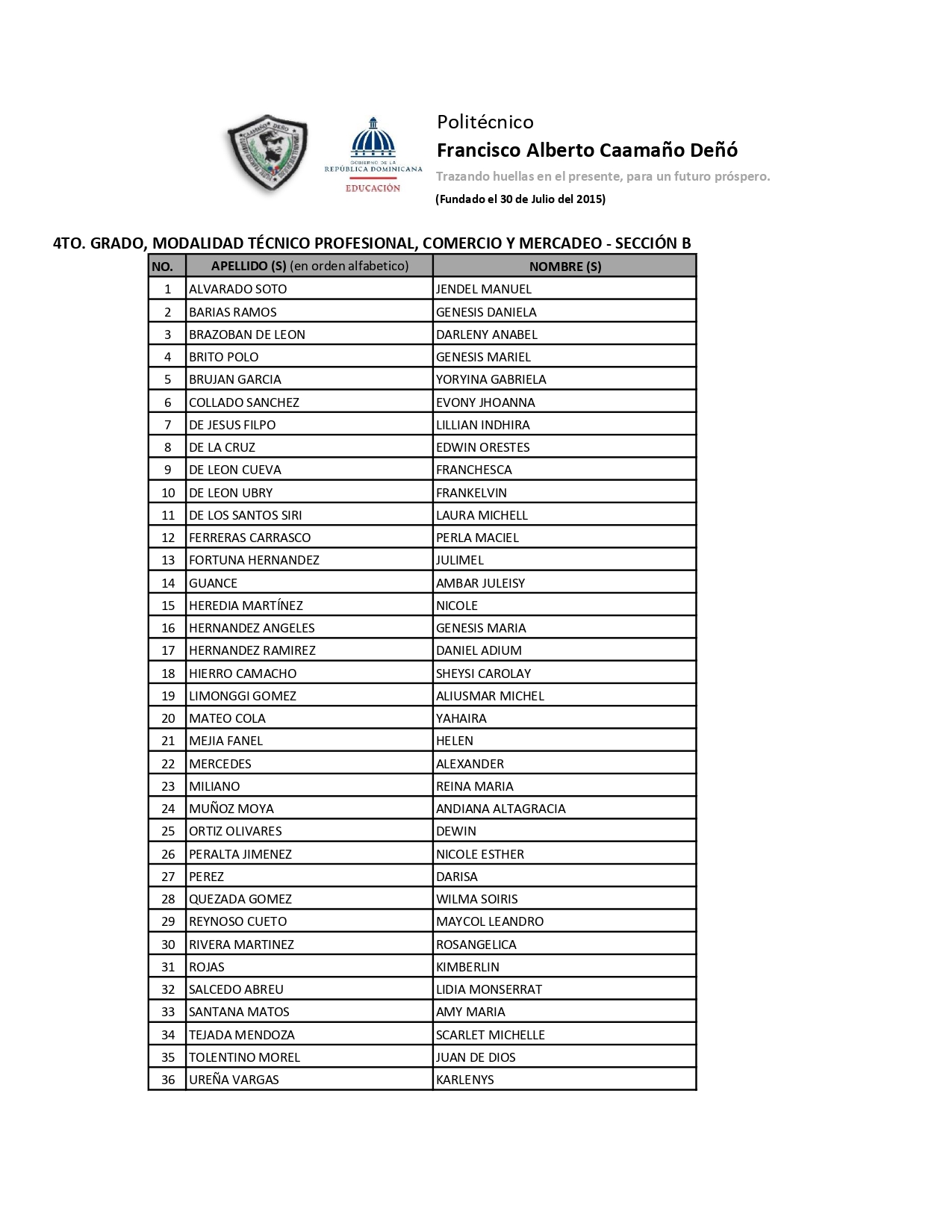 CAAMAÑO DEÑO

GOBIERNO DE LA
REPÚBLICA DOMINICANA
EDUCACIÓN

Politécnico
Francisco Alberto Caamaño Deñó
Trazando huellas en el presente, para un futuro próspero.
(Fundado el 30 de Julio del 2015)

4TO. GRADO, MODALIDAD TÉCNICO PROFESIONAL, COMERCIO Y MERCADEO - SECCIÓN B

| NO. | APELLIDO (S) (en orden alfabetico) | NOMBRE (S) |
|---|---|---|
| 1 | ALVARADO SOTO | JENDEL MANUEL |
| 2 | BARIAS RAMOS | GENESIS DANIELA |
| 3 | BRAZOBAN DE LEON | DARLENY ANABEL |
| 4 | BRITO POLO | GENESIS MARIEL |
| 5 | BRUJAN GARCIA | YORYINA GABRIELA |
| 6 | COLLADO SANCHEZ | EVONY JHOANNA |
| 7 | DE JESUS FILPO | LILLIAN INDHIRA |
| 8 | DE LA CRUZ | EDWIN ORESTES |
| 9 | DE LEON CUEVA | FRANCHESCA |
| 10 | DE LEON UBRY | FRANKELVIN |
| 11 | DE LOS SANTOS SIRI | LAURA MICHELL |
| 12 | FERRERAS CARRASCO | PERLA MACIEL |
| 13 | FORTUNA HERNANDEZ | JULIMEL |
| 14 | GUANCE | AMBAR JULEISY |
| 15 | HEREDIA MARTÍNEZ | NICOLE |
| 16 | HERNANDEZ ANGELES | GENESIS MARIA |
| 17 | HERNANDEZ RAMIREZ | DANIEL ADIUM |
| 18 | HIERRO CAMACHO | SHEYSI CAROLAY |
| 19 | LIMONGGI GOMEZ | ALIUSMAR MICHEL |
| 20 | MATEO COLA | YAHAIRA |
| 21 | MEJIA FANEL | HELEN |
| 22 | MERCEDES | ALEXANDER |
| 23 | MILIANO | REINA MARIA |
| 24 | MUÑOZ MOYA | ANDIANA ALTAGRACIA |
| 25 | ORTIZ OLIVARES | DEWIN |
| 26 | PERALTA JIMENEZ | NICOLE ESTHER |
| 27 | PEREZ | DARISA |
| 28 | QUEZADA GOMEZ | WILMA SOIRIS |
| 29 | REYNOSO CUETO | MAYCOL LEANDRO |
| 30 | RIVERA MARTINEZ | ROSANGELICA |
| 31 | ROJAS | KIMBERLIN |
| 32 | SALCEDO ABREU | LIDIA MONSERRAT |
| 33 | SANTANA MATOS | AMY MARIA |
| 34 | TEJADA MENDOZA | SCARLET MICHELLE |
| 35 | TOLENTINO MOREL | JUAN DE DIOS |
| 36 | UREÑA VARGAS | KARLENYS |